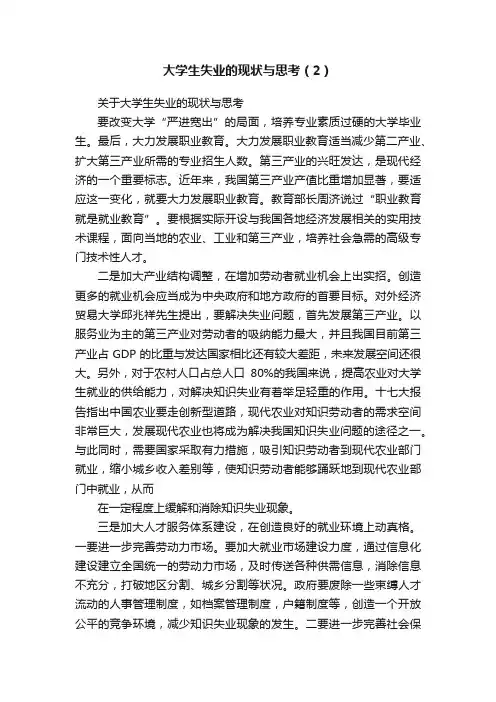 大学生失业的现状与思考（2）

关于大学生失业的现状与思考

要改变大学“严进宽出”的局面，培养专业素质过硬的大学毕业生。最后，大力发展职业教育。大力发展职业教育适当减少第二产业、扩大第三产业所需的专业招生人数。第三产业的兴旺发达，是现代经济的一个重要标志。近年来，我国第三产业产值比重增加显著，要适应这一变化，就要大力发展职业教育。教育部长周济说过“职业教育就是就业教育”。要根据实际开设与我国各地经济发展相关的实用技术课程，面向当地的农业、工业和第三产业，培养社会急需的高级专门技术性人才。

二是加大产业结构调整，在增加劳动者就业机会上出实招。创造更多的就业机会应当成为中央政府和地方政府的首要目标。对外经济贸易大学邱兆祥先生提出，要解决失业问题，首先发展第三产业。以服务业为主的第三产业对劳动者的吸纳能力最大，并且我国目前第三产业占 GDP 的比重与发达国家相比还有较大差距，未来发展空间还很大。另外，对于农村人口占总人口 80%的我国来说，提高农业对大学生就业的供给能力，对解决知识失业有着举足轻重的作用。十七大报告指出中国农业要走创新型道路，现代农业对知识劳动者的需求空间非常巨大，发展现代农业也将成为解决我国知识失业问题的途径之一。与此同时，需要国家采取有力措施，吸引知识劳动者到现代农业部门就业，缩小城乡收入差别等，使知识劳动者能够踊跃地到现代农业部门中就业，从而

在一定程度上缓解和消除知识失业现象。

三是加大人才服务体系建设，在创造良好的就业环境上动真格。一要进一步完善劳动力市场。要加大就业市场建设力度，通过信息化建设建立全国统一的劳动力市场，及时传送各种供需信息，消除信息不充分，打破地区分割、城乡分割等状况。政府要废除一些束缚人才流动的人事管理制度，如档案管理制度，户籍制度等，创造一个开放公平的竞争环境，减少知识失业现象的发生。二要进一步完善社会保